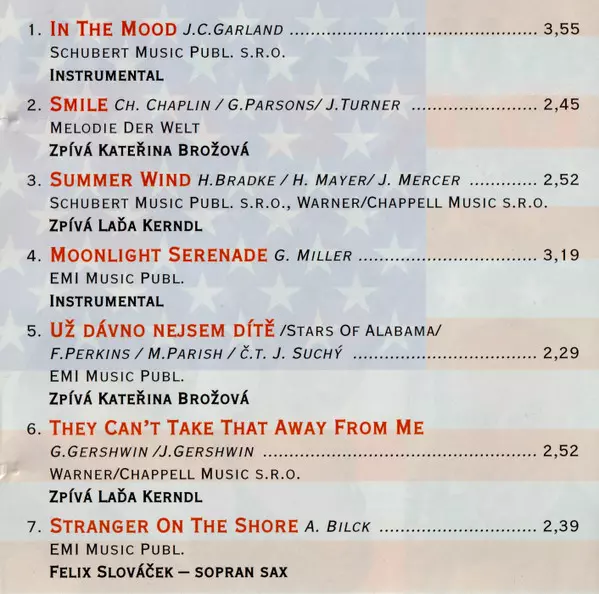 1. In The Mood J.C.Garland 3,55
Schubert Music Publ. s.r.o.
Instrumental

2. Smile Ch. Chaplin / G.Parsons/ J.Turner 2,45
Melodie Der Welt
Zpívá Kateřina Brožová

3. Summer Wind H.Bradke / H. Mayer/ J. Mercer 2,52
Schubert Music Publ. s.r.o., Warner/Chappell Music s.r.o.
Zpívá Laďa Kerndl

4. Moonlight Serenade G. Miller 3,19
EMI Music Publ.
Instrumental

5. Už dávno nejsem dítě /Stars Of Alabama/
F.Perkins / M.Parish / č.t. J. Suchý 2,29
EMI Music Publ.
Zpívá Kateřina Brožová

6. They Can't Take That Away From Me
G.Gershwin /J.Gershwin 2,52
Warner/Chappell Music s.r.o.
Zpívá Laďa Kerndl

7. Stranger On The Shore A. Bilck 2,39
EMI Music Publ.
Felix Slováček — sopran sax